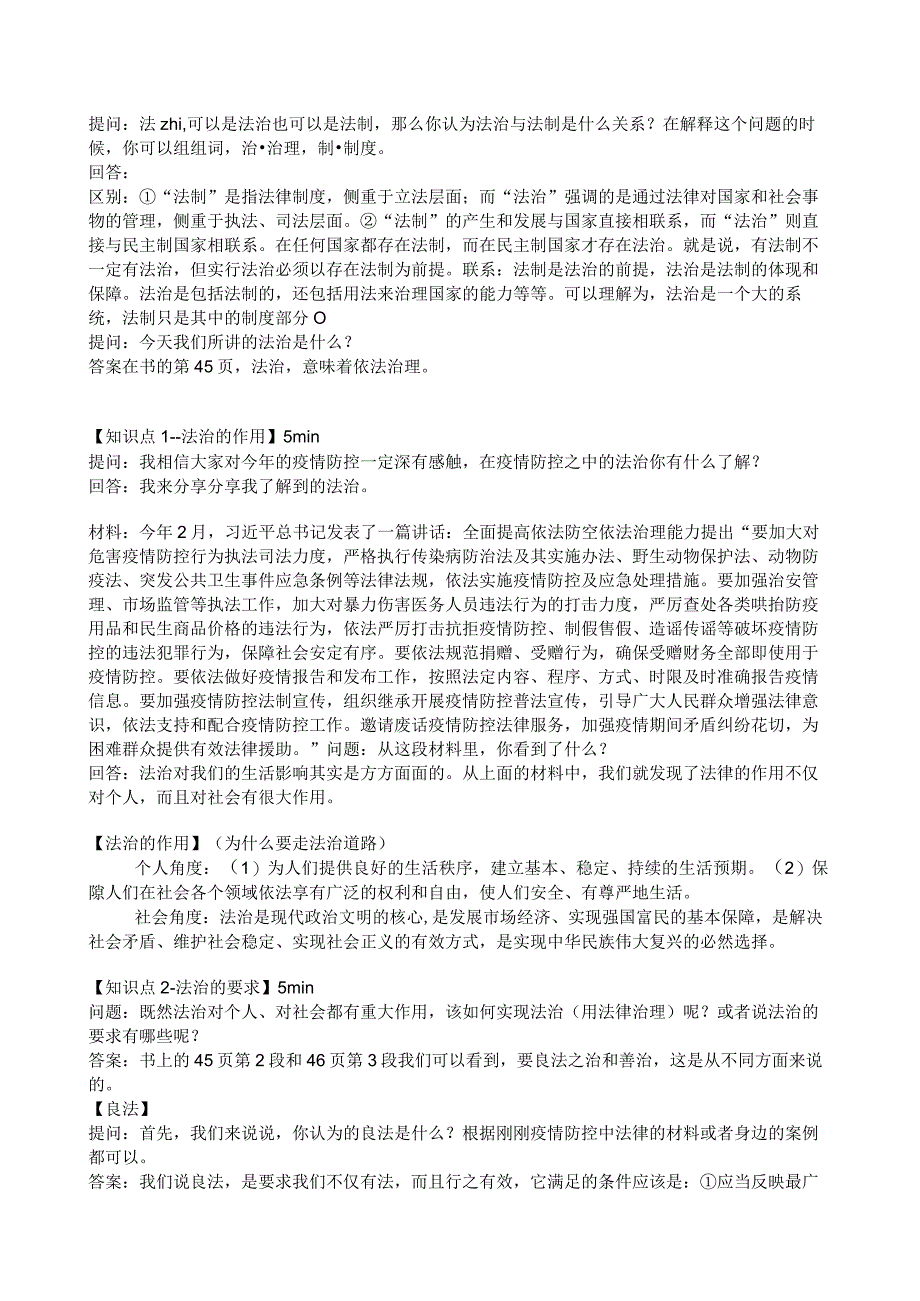 提问：法 zhi,可以是法治也可以是法制，那么你认为法治与法制是什么关系？在解释这个问题的时候，你可以组组词，治•治理，制•制度。
回答：
区别：①“法制”是指法律制度，侧重于立法层面；而“法治”强调的是通过法律对国家和社会事物的管理，侧重于执法、司法层面。②“法制”的产生和发展与国家直接相联系，而“法治”则直接与民主制国家相联系。在任何国家都存在法制，而在民主制国家才存在法治。就是说，有法制不一定有法治，但实行法治必须以存在法制为前提。联系：法制是法治的前提，法治是法制的体现和保障。法治是包括法制的，还包括用法来治理国家的能力等等。可以理解为，法治是一个大的系统，法制只是其中的制度部分 O
提问：今天我们所讲的法治是什么？
答案在书的第 45 页，法治，意味着依法治理。

【知识点 1--法治的作用】5min
提问：我相信大家对今年的疫情防控一定深有感触，在疫情防控之中的法治你有什么了解？
回答：我来分享分享我了解到的法治。

材料：今年 2 月，习近平总书记发表了一篇讲话：全面提高依法防空依法治理能力提出“要加大对危害疫情防控行为执法司法力度，严格执行传染病防治法及其实施办法、野生动物保护法、动物防疫法、突发公共卫生事件应急条例等法律法规，依法实施疫情防控及应急处理措施。要加强治安管理、市场监管等执法工作，加大对暴力伤害医务人员违法行为的打击力度，严厉查处各类哄抬防疫用品和民生商品价格的违法行为，依法严厉打击抗拒疫情防控、制假售假、造谣传谣等破坏疫情防控的违法犯罪行为，保障社会安定有序。要依法规范捐赠、受赠行为，确保受赠财务全部即使用于疫情防控。要依法做好疫情报告和发布工作，按照法定内容、程序、方式、时限及时准确报告疫情信息。要加强疫情防控法制宣传，组织继承开展疫情防控普法宣传，引导广大人民群众增强法律意识，依法支持和配合疫情防控工作。邀请废话疫情防控法律服务，加强疫情期间矛盾纠纷花切，为困难群众提供有效法律援助。”问题：从这段材料里，你看到了什么？
回答：法治对我们的生活影响其实是方方面面的。从上面的材料中，我们就发现了法律的作用不仅对个人，而且对社会有很大作用。

【法治的作用】（为什么要走法治道路）
个人角度：（1）为人们提供良好的生活秩序，建立基本、稳定、持续的生活预期。（2）保障人们在社会各个领域依法享有广泛的权利和自由，使人们安全、有尊严地生活。
社会角度：法治是现代政治文明的核心，是发展市场经济、实现强国富民的基本保障，是解决社会矛盾、维护社会稳定、实现社会正义的有效方式，是实现中华民族伟大复兴的必然选择。

【知识点 2-法治的要求】5min
问题：既然法治对个人、对社会都有重大作用，该如何实现法治（用法律治理）呢？或者说法治的要求有哪些呢？
答案：书上的 45 页第 2 段和 46 页第 3 段我们可以看到，要良法之治和善治，这是从不同方面来说的。
【良法】
提问：首先，我们来说说，你认为的良法是什么？根据刚刚疫情防控中法律的材料或者身边的案例都可以。
答案：我们说良法，是要求我们不仅有法，而且行之有效，它满足的条件应该是：①应当反映最广